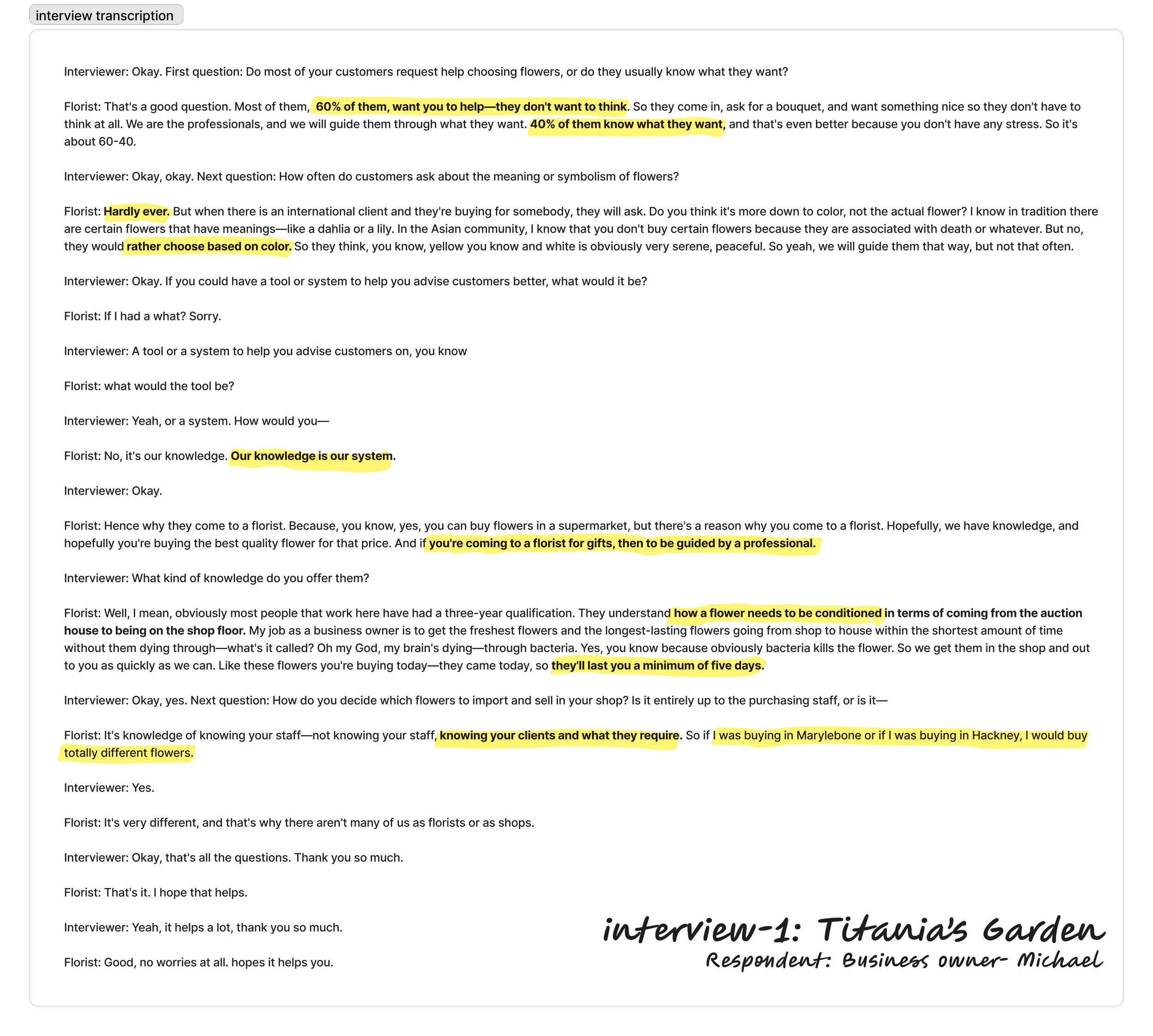 interview transcription

Interviewer: Okay. First question: Do most of your customers request help choosing flowers, or do they usually know what they want?

Florist: That's a good question. Most of them, 60% of them, want you to help—they don't want to think. So they come in, ask for a bouquet, and want something nice so they don't have to think at all. We are the professionals, and we will guide them through what they want. 40% of them know what they want, and that's even better because you don't have any stress. So it's about 60-40.

Interviewer: Okay, okay. Next question: How often do customers ask about the meaning or symbolism of flowers?

Florist: Hardly ever. But when there is an international client and they're buying for somebody, they will ask. Do you think it's more down to color, not the actual flower? I know in tradition there are certain flowers that have meanings—like a dahlia or a lily. In the Asian community, I know that you don't buy certain flowers because they are associated with death or whatever. But no, they would rather choose based on color. So they think, you know, yellow you know and white is obviously very serene, peaceful. So yeah, we will guide them that way, but not that often.

Interviewer: Okay. If you could have a tool or system to help you advise customers better, what would it be?

Florist: If I had a what? Sorry.

Interviewer: A tool or a system to help you advise customers on, you know

Florist: what would the tool be?

Interviewer: Yeah, or a system. How would you—

Florist: No, it's our knowledge. Our knowledge is our system.

Interviewer: Okay.

Florist: Hence why they come to a florist. Because, you know, yes, you can buy flowers in a supermarket, but there's a reason why you come to a florist. Hopefully, we have knowledge, and hopefully you're buying the best quality flower for that price. And if you're coming to a florist for gifts, then to be guided by a professional.

Interviewer: What kind of knowledge do you offer them?

Florist: Well, I mean, obviously most people that work here have had a three-year qualification. They understand how a flower needs to be conditioned in terms of coming from the auction house to being on the shop floor. My job as a business owner is to get the freshest flowers and the longest-lasting flowers going from shop to house within the shortest amount of time without them dying through—what's it called? Oh my God, my brain's dying—through bacteria. Yes, you know because obviously bacteria kills the flower. So we get them in the shop and out to you as quickly as we can. Like these flowers you're buying today—they came today, so they'll last you a minimum of five days.

Interviewer: Okay, yes. Next question: How do you decide which flowers to import and sell in your shop? Is it entirely up to the purchasing staff, or is it—

Florist: It's knowledge of knowing your staff—not knowing your staff, knowing your clients and what they require. So if I was buying in Marylebone or if I was buying in Hackney, I would buy totally different flowers.

Interviewer: Yes.

Florist: It's very different, and that's why there aren't many of us as florists or as shops.

Interviewer: Okay, that's all the questions. Thank you so much.

Florist: That's it. I hope that helps.

Interviewer: Yeah, it helps a lot, thank you so much.

Florist: Good, no worries at all. hopes it helps you.

interview-1: Titania's Garden
Respondent: Business owner- Michael